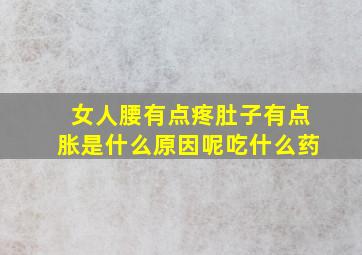 女人腰有点疼肚子有点胀是什么原因呢吃什么药